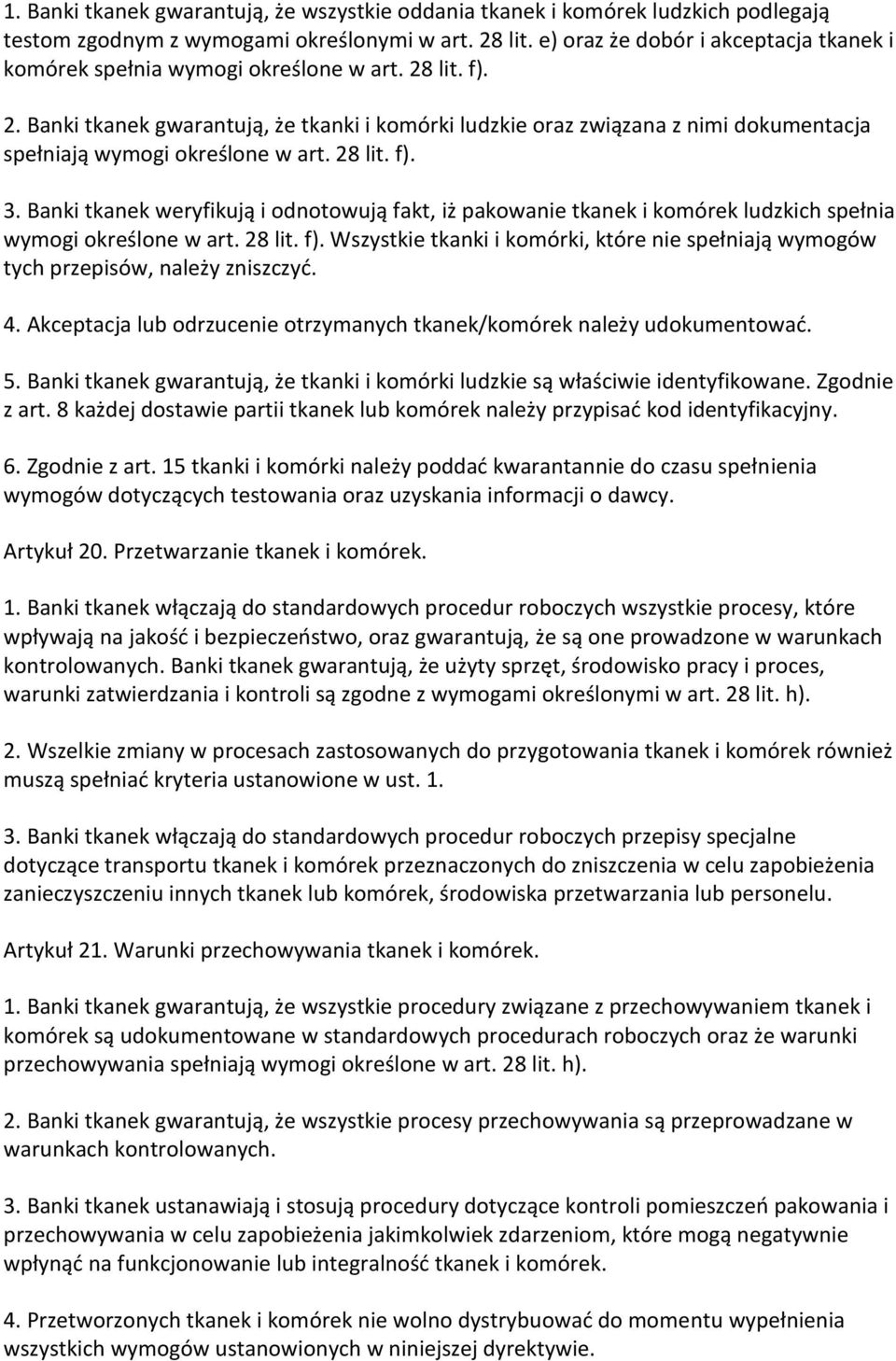 1. Banki tkanek gwarantują, że wszystkie oddania tkanek i komórek ludzkich podlegają testom zgodnym z wymogami określonymi w art. 28 lit. e) oraz że dobór i akceptacja tkanek i komórek spełnia wymogi określone w art. 28 lit. f).

2. Banki tkanek gwarantują, że tkanki i komórki ludzkie oraz związana z nimi dokumentacja spełniają wymogi określone w art. 28 lit. f).

3. Banki tkanek weryfikują i odnotowują fakt, iż pakowanie tkanek i komórek ludzkich spełnia wymogi określone w art. 28 lit. f). Wszystkie tkanki i komórki, które nie spełniają wymogów tych przepisów, należy zniszczyć.

4. Akceptacja lub odrzucenie otrzymanych tkanek/komórek należy udokumentować.

5. Banki tkanek gwarantują, że tkanki i komórki ludzkie są właściwie identyfikowane. Zgodnie z art. 8 każdej dostawie partii tkanek lub komórek należy przypisać kod identyfikacyjny.

6. Zgodnie z art. 15 tkanki i komórki należy poddać kwarantannie do czasu spełnienia wymogów dotyczących testowania oraz uzyskania informacji o dawcy.

Artykuł 20. Przetwarzanie tkanek i komórek.

1. Banki tkanek włączają do standardowych procedur roboczych wszystkie procesy, które wpływają na jakość i bezpieczeństwo, oraz gwarantują, że są one prowadzone w warunkach kontrolowanych. Banki tkanek gwarantują, że użyty sprzęt, środowisko pracy i proces, warunki zatwierdzania i kontroli są zgodne z wymogami określonymi w art. 28 lit. h).

2. Wszelkie zmiany w procesach zastosowanych do przygotowania tkanek i komórek również muszą spełniać kryteria ustanowione w ust. 1.

3. Banki tkanek włączają do standardowych procedur roboczych przepisy specjalne dotyczące transportu tkanek i komórek przeznaczonych do zniszczenia w celu zapobieżenia zanieczyszczeniu innych tkanek lub komórek, środowiska przetwarzania lub personelu.

Artykuł 21. Warunki przechowywania tkanek i komórek.

1. Banki tkanek gwarantują, że wszystkie procedury związane z przechowywaniem tkanek i komórek są udokumentowane w standardowych procedurach roboczych oraz że warunki przechowywania spełniają wymogi określone w art. 28 lit. h).

2. Banki tkanek gwarantują, że wszystkie procesy przechowywania są przeprowadzane w warunkach kontrolowanych.

3. Banki tkanek ustanawiają i stosują procedury dotyczące kontroli pomieszczeń pakowania i przechowywania w celu zapobieżenia jakimkolwiek zdarzeniom, które mogą negatywnie wpłynąć na funkcjonowanie lub integralność tkanek i komórek.

4. Przetworzonych tkanek i komórek nie wolno dystrybuować do momentu wypełnienia wszystkich wymogów ustanowionych w niniejszej dyrektywie.